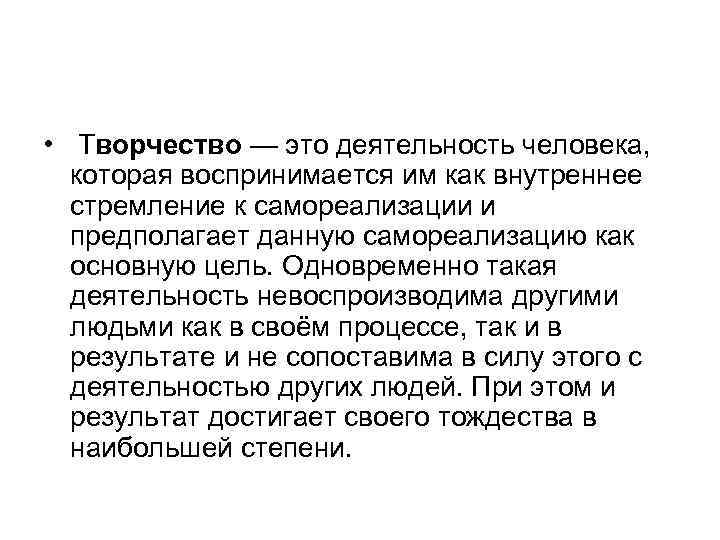 • Творчество — это деятельность человека, которая воспринимается им как внутреннее стремление к самореализации и предполагает данную самореализацию как основную цель. Одновременно такая деятельность невоспроизводима другими людьми как в своём процессе, так и в результате и не сопоставима в силу этого с деятельностью других людей. При этом и результат достигает своего тождества в наибольшей степени.